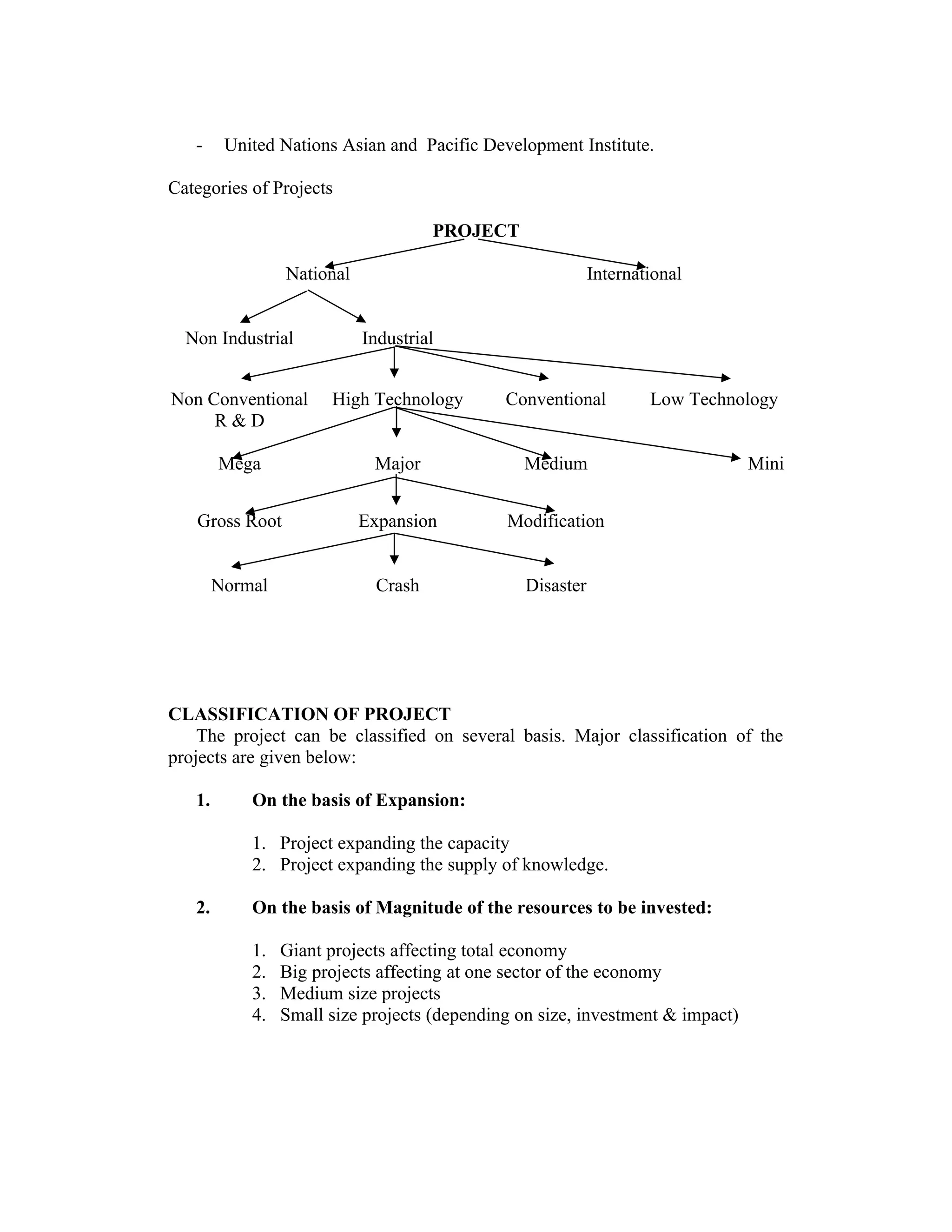 - United Nations Asian and Pacific Development Institute.

Categories of Projects

PROJECT

National International

Non Industrial Industrial

Non Conventional R & D High Technology Conventional Low Technology

Mega Major Medium Mini

Gross Root Expansion Modification

Normal Crash Disaster

CLASSIFICATION OF PROJECT

The project can be classified on several basis. Major classification of the projects are given below:

1. On the basis of Expansion:

1. Project expanding the capacity
2. Project expanding the supply of knowledge.

2. On the basis of Magnitude of the resources to be invested:

1. Giant projects affecting total economy
2. Big projects affecting at one sector of the economy
3. Medium size projects
4. Small size projects (depending on size, investment & impact)